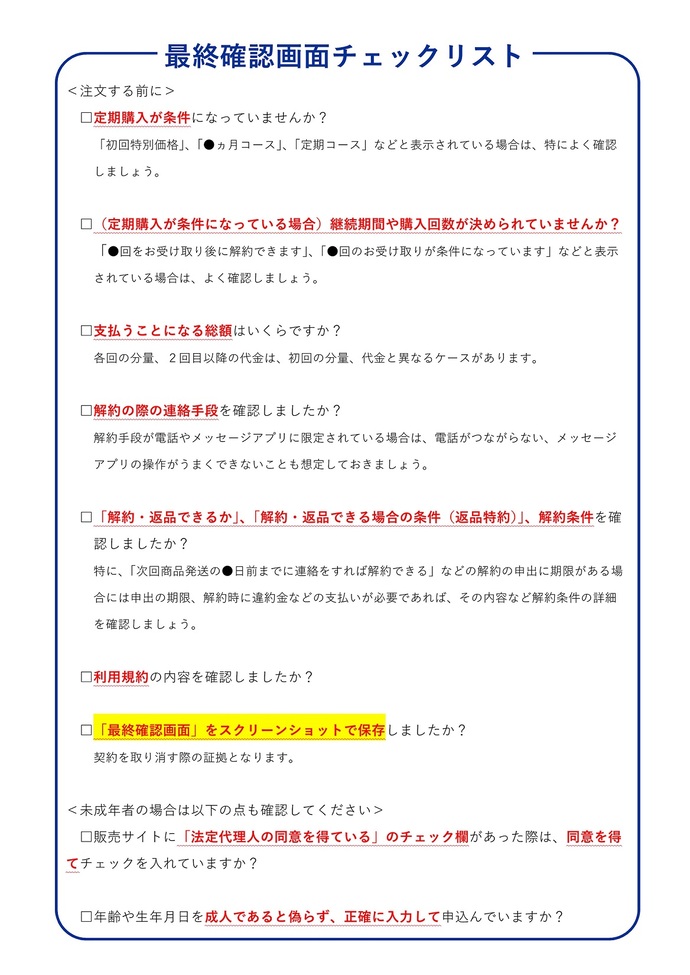 最終確認画面チェックリスト

＜注文する前に＞

□定期購入が条件になっていませんか？

「初回特別価格」、「●ヵ月コース」、「定期コース」などと表示されている場合は、特によく確認しましょう。

□（定期購入が条件になっている場合）継続期間や購入回数が決められていませんか？

「●回をお受け取り後に解約できます」、「●回のお受け取りが条件になっています」などと表示されている場合は、よく確認しましょう。

□支払うことになる総額はいくらですか？

各回の分量、２回目以降の代金は、初回の分量、代金と異なるケースがあります。

□解約の際の連絡手段を確認しましたか？

解約手段が電話やメッセージアプリに限定されている場合は、電話がつながらない、メッセージアプリの操作がうまくできないことも想定しておきましょう。

□「解約・返品できるか」、「解約・返品できる場合の条件（返品特約）」、解約条件を確認しましたか？

特に、「次回商品発送の●日前までに連絡をすれば解約できる」などの解約の申出に期限がある場合には申出の期限、解約時に違約金などの支払いが必要であれば、その内容など解約条件の詳細を確認しましょう。

□利用規約の内容を確認しましたか？

□「最終確認画面」をスクリーンショットで保存しましたか？

契約を取り消す際の証拠となります。

＜未成年者の場合は以下の点も確認してください＞

□販売サイトに「法定代理人の同意を得ている」のチェック欄があった際は、同意を得てチェックを入れていますか？

□年齢や生年月日を成人であると偽らず、正確に入力して申込んでいますか？